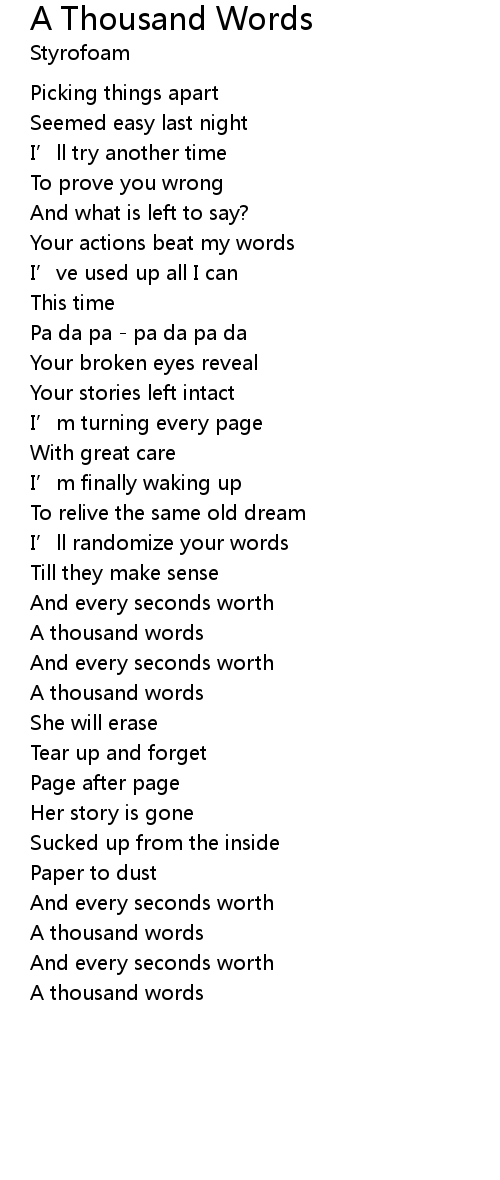 A Thousand Words
Styrofoam

Picking things apart
Seemed easy last night
I'll try another time
To prove you wrong
And what is left to say?
Your actions beat my words
I've used up all I can
This time
Pa da pa - pa da pa da
Your broken eyes reveal
Your stories left intact
I'm turning every page
With great care
I'm finally waking up
To relive the same old dream
I'll randomize your words
Till they make sense
And every seconds worth
A thousand words
And every seconds worth
A thousand words
She will erase
Tear up and forget
Page after page
Her story is gone
Sucked up from the inside
Paper to dust
And every seconds worth
A thousand words
And every seconds worth
A thousand words